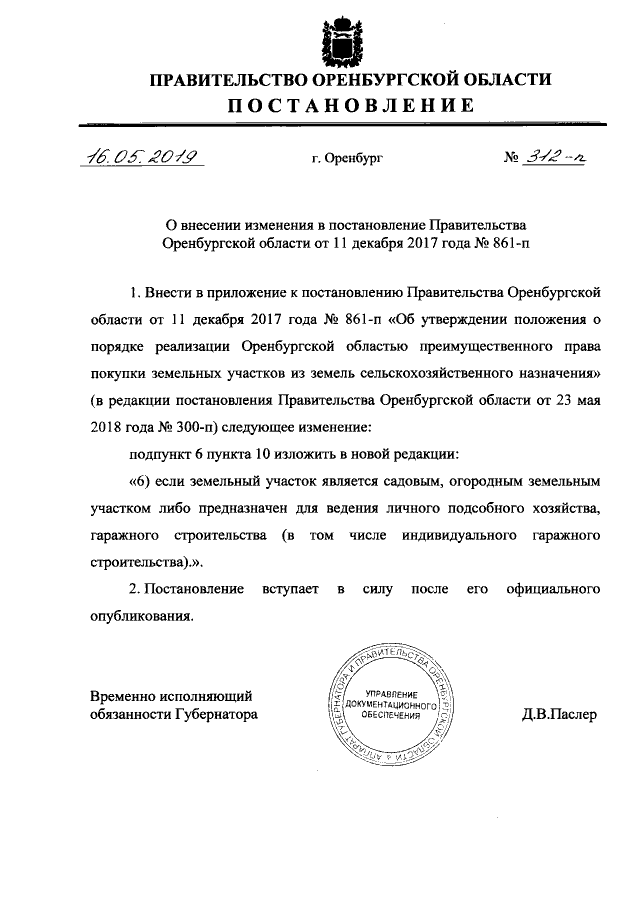 ПРАВИТЕЛЬСТВО ОРЕНБУРГСКОЙ ОБЛАСТИ
ПОСТАНОВЛЕНИЕ

16.05.2019 г. Оренбург № 312-п

О внесении изменения в постановление Правительства Оренбургской области от 11 декабря 2017 года № 861-п

1. Внести в приложение к постановлению Правительства Оренбургской области от 11 декабря 2017 года № 861-п «Об утверждении положения о порядке реализации Оренбургской областью преимущественного права покупки земельных участков из земель сельскохозяйственного назначения» (в редакции постановления Правительства Оренбургской области от 23 мая 2018 года № 300-п) следующее изменение:

подпункт 6 пункта 10 изложить в новой редакции:

«6) если земельный участок является садовым, огородным земельным участком либо предназначен для ведения личного подсобного хозяйства, гаражного строительства (в том числе индивидуального гаражного строительства).».

2. Постановление вступает в силу после его официального опубликования.

Временно исполняющий обязанности Губернатора

АППАРАТ ГУБЕРНАТОРА И ПРАВИТЕЛЬСТВА ОРЕНБУРГСКОЙ ОБЛАСТИ
УПРАВЛЕНИЕ ДОКУМЕНТАЦИОННОГО ОБЕСПЕЧЕНИЯ

Д.В.Паслер